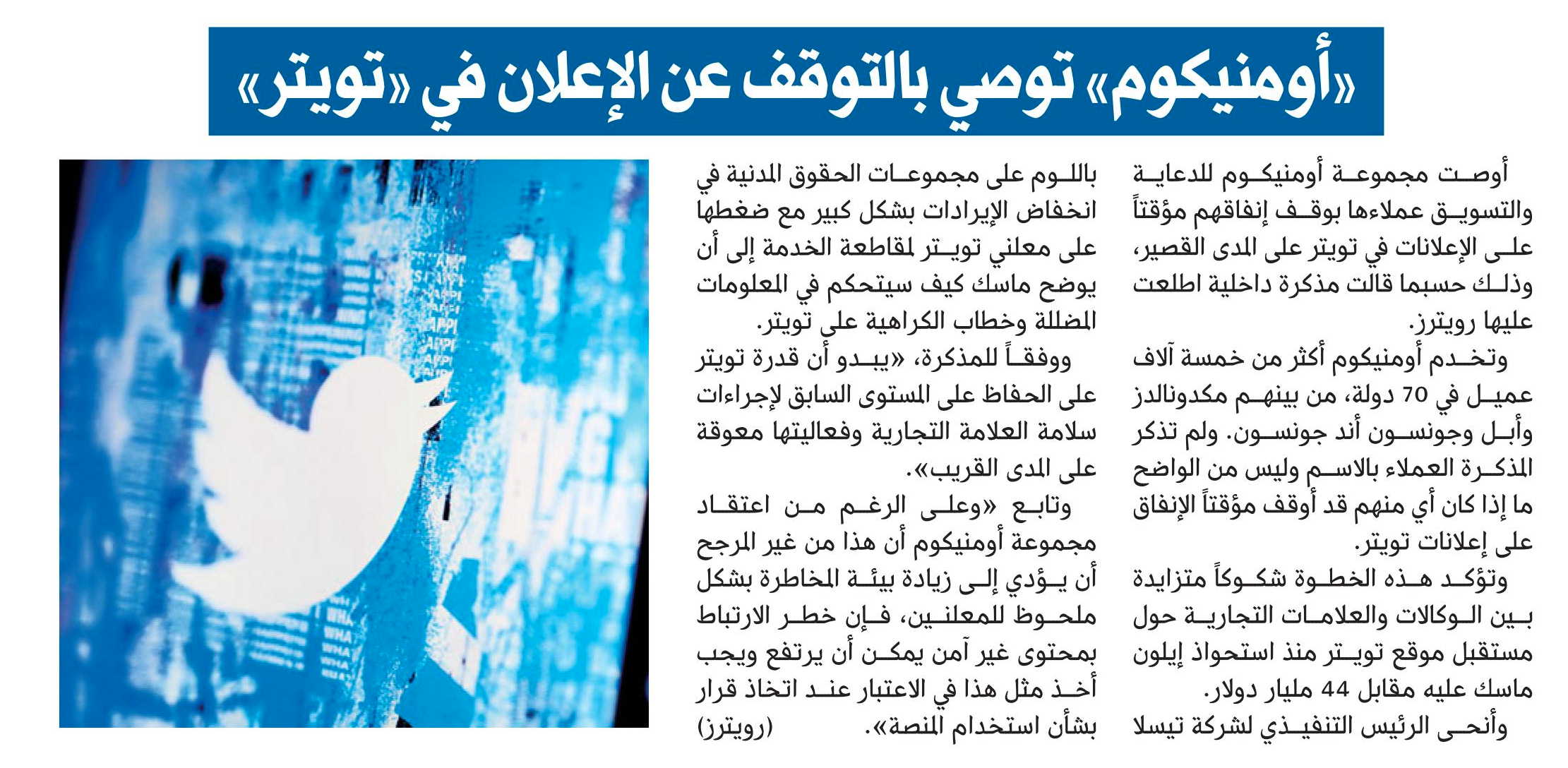 «أومنيكوم» توصي بالتوقف عن الإعلان في «تويتر»

أوصت مجموعة أومنيكوم للدعاية والتسويق عملاءها بوقف إنفاقهم مؤقتاً على الإعلانات في تويتر على المدى القصير، وذلك حسبما قالت مذكرة داخلية اطلعت عليها رويترز.

وتخدم أومنيكوم أكثر من خمسة آلاف عميل في 70 دولة، من بينهم مكدونالدز وأبل وجونسون أند جونسون. ولم تذكر المذكرة العملاء بالاسم وليس من الواضح ما إذا كان أي منهم قد أوقف مؤقتاً الإنفاق على إعلانات تويتر.

وتؤكد هذه الخطوة شكوكاً متزايدة بين الوكالات والعلامات التجارية حول مستقبل موقع تويتر منذ استحواذ إيلون ماسك عليه مقابل 44 مليار دولار.

وأنحى الرئيس التنفيذي لشركة تيسلا باللوم على مجموعات الحقوق المدنية في انخفاض الإيرادات بشكل كبير مع ضغطها على معلني تويتر لمقاطعة الخدمة إلى أن يوضح ماسك كيف سيتحكم في المعلومات المضللة وخطاب الكراهية على تويتر.

ووفقاً للمذكرة، «يبدو أن قدرة تويتر على الحفاظ على المستوى السابق لإجراءات سلامة العلامة التجارية وفعاليتها معوقة على المدى القريب».

وتابع «وعلى الرغم من اعتقاد مجموعة أومنيكوم أن هذا من غير المرجح أن يؤدي إلى زيادة بيئة المخاطرة بشكل ملحوظ للمعلنين، فإن خطر الارتباط بمحتوى غير آمن يمكن أن يرتفع ويجب أخذ مثل هذا في الاعتبار عند اتخاذ قرار بشأن استخدام المنصة». (رويترز)